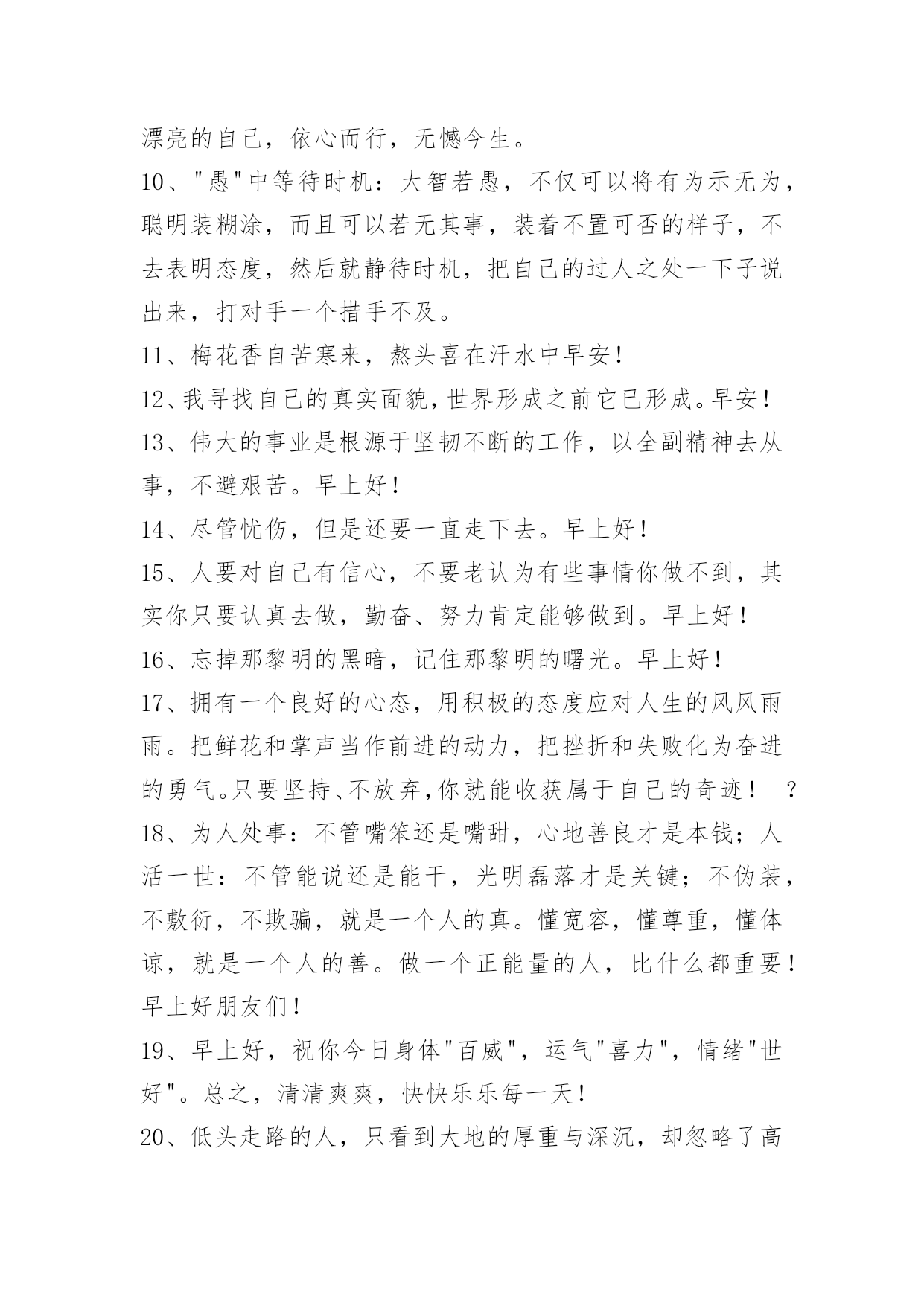 漂亮的自己，依心而行，无憾今生。
10、"愚"中等待时机：大智若愚，不仅可以将有为示无为，聪明装糊涂，而且可以若无其事，装着不置可否的样子，不去表明态度，然后就静待时机，把自己的过人之处一下子说出来，打对手一个措手不及。
11、梅花香自苦寒来，熬头喜在汗水中早安！
12、我寻找自己的真实面貌，世界形成之前它已形成。早安！
13、伟大的事业是根源于坚韧不断的工作，以全副精神去从事，不避艰苦。早上好！
14、尽管忧伤，但是还要一直走下去。早上好！
15、人要对自己有信心，不要老认为有些事情你做不到，其实你只要认真去做，勤奋、努力肯定能够做到。早上好！
16、忘掉那黎明的黑暗，记住那黎明的曙光。早上好！
17、拥有一个良好的心态，用积极的态度应对人生的风风雨雨。把鲜花和掌声当作前进的动力，把挫折和失败化为奋进的勇气。只要坚持、不放弃，你就能收获属于自己的奇迹！ ?
18、为人处事：不管嘴笨还是嘴甜，心地善良才是本钱；人活一世：不管能说还是能干，光明磊落才是关键；不伪装，不敷衍，不欺骗，就是一个人的真。懂宽容，懂尊重，懂体谅，就是一个人的善。做一个正能量的人，比什么都重要！早上好朋友们！
19、早上好，祝你今日身体"百威"，运气"喜力"，情绪"世好"。总之，清清爽爽，快快乐乐每一天！
20、低头走路的人，只看到大地的厚重与深沉，却忽略了高